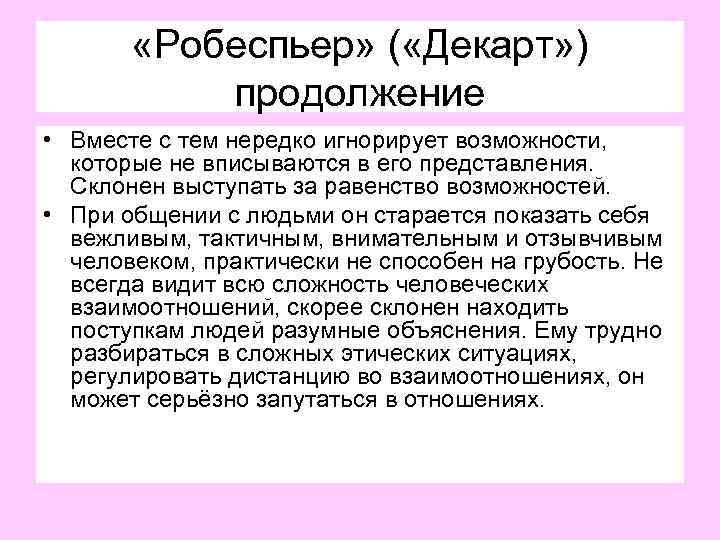 «Робеспьер» («Декарт») продолжение

• Вместе с тем нередко игнорирует возможности, которые не вписываются в его представления. Склонен выступать за равенство возможностей.
• При общении с людьми он старается показать себя вежливым, тактичным, внимательным и отзывчивым человеком, практически не способен на грубость. Не всегда видит всю сложность человеческих взаимоотношений, скорее склонен находить поступкам людей разумные объяснения. Ему трудно разбираться в сложных этических ситуациях, регулировать дистанцию во взаимоотношениях, он может серьёзно запутаться в отношениях.